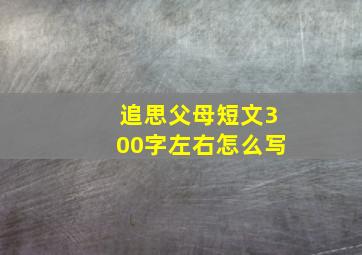 追思父母短文300字左右怎么写